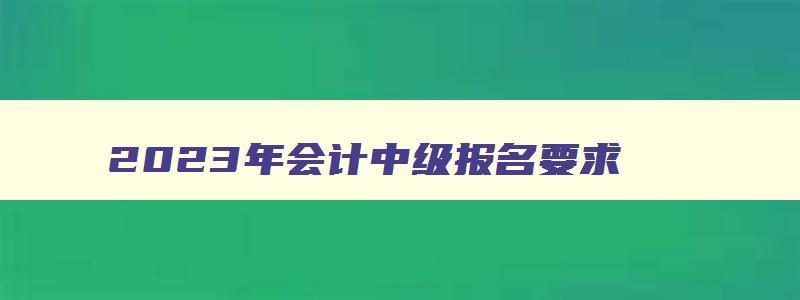 2023年会计中级报名要求